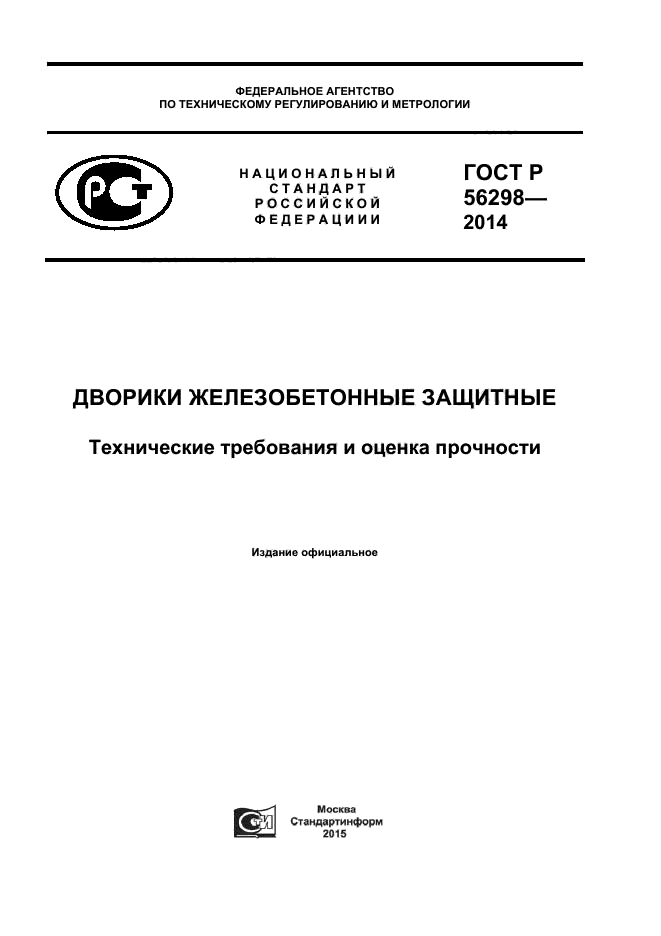 ФЕДЕРАЛЬНОЕ АГЕНТСТВО
ПО ТЕХНИЧЕСКОМУ РЕГУЛИРОВАНИЮ И МЕТРОЛОГИИ

НАЦИОНАЛЬНЫЙ СТАНДАРТ РОССИЙСКОЙ ФЕДЕРАЦИИИ

ГОСТ Р 56298— 2014

ДВОРИКИ ЖЕЛЕЗОБЕТОННЫЕ ЗАЩИТНЫЕ

Технические требования и оценка прочности

Издание официальное

Москва
Стандартинформ
2015